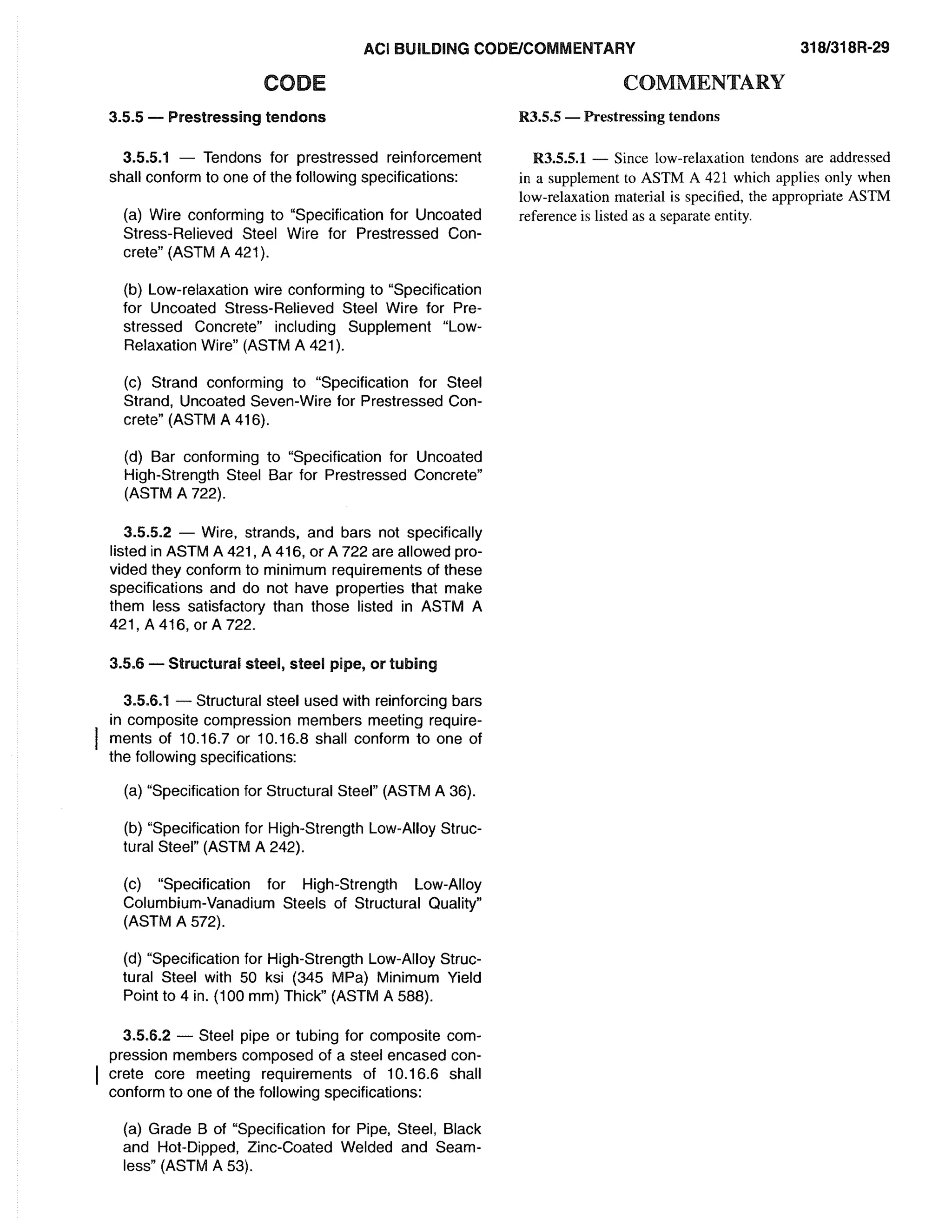 ACI BUILDING CODE/COMMENTARY 318/318R-29

CODE

3.5.5 — Prestressing tendons

3.5.5.1 — Tendons for prestressed reinforcement shall conform to one of the following specifications:

(a) Wire conforming to "Specification for Uncoated Stress-Relieved Steel Wire for Prestressed Concrete" (ASTM A 421).

(b) Low-relaxation wire conforming to "Specification for Uncoated Stress-Relieved Steel Wire for Prestressed Concrete" including Supplement "Low-Relaxation Wire" (ASTM A 421).

(c) Strand conforming to "Specification for Steel Strand, Uncoated Seven-Wire for Prestressed Concrete" (ASTM A 416).

(d) Bar conforming to "Specification for Uncoated High-Strength Steel Bar for Prestressed Concrete" (ASTM A 722).

3.5.5.2 — Wire, strands, and bars not specifically listed in ASTM A 421, A 416, or A 722 are allowed provided they conform to minimum requirements of these specifications and do not have properties that make them less satisfactory than those listed in ASTM A 421, A 416, or A 722.

3.5.6 — Structural steel, steel pipe, or tubing

3.5.6.1 — Structural steel used with reinforcing bars in composite compression members meeting requirements of 10.16.7 or 10.16.8 shall conform to one of the following specifications:

(a) "Specification for Structural Steel" (ASTM A 36).

(b) "Specification for High-Strength Low-Alloy Structural Steel" (ASTM A 242).

(c) "Specification for High-Strength Low-Alloy Columbium-Vanadium Steels of Structural Quality" (ASTM A 572).

(d) "Specification for High-Strength Low-Alloy Structural Steel with 50 ksi (345 MPa) Minimum Yield Point to 4 in. (100 mm) Thick" (ASTM A 588).

3.5.6.2 — Steel pipe or tubing for composite compression members composed of a steel encased concrete core meeting requirements of 10.16.6 shall conform to one of the following specifications:

(a) Grade B of "Specification for Pipe, Steel, Black and Hot-Dipped, Zinc-Coated Welded and Seamless" (ASTM A 53).

COMMENTARY

R3.5.5 — Prestressing tendons

R3.5.5.1 — Since low-relaxation tendons are addressed in a supplement to ASTM A 421 which applies only when low-relaxation material is specified, the appropriate ASTM reference is listed as a separate entity.